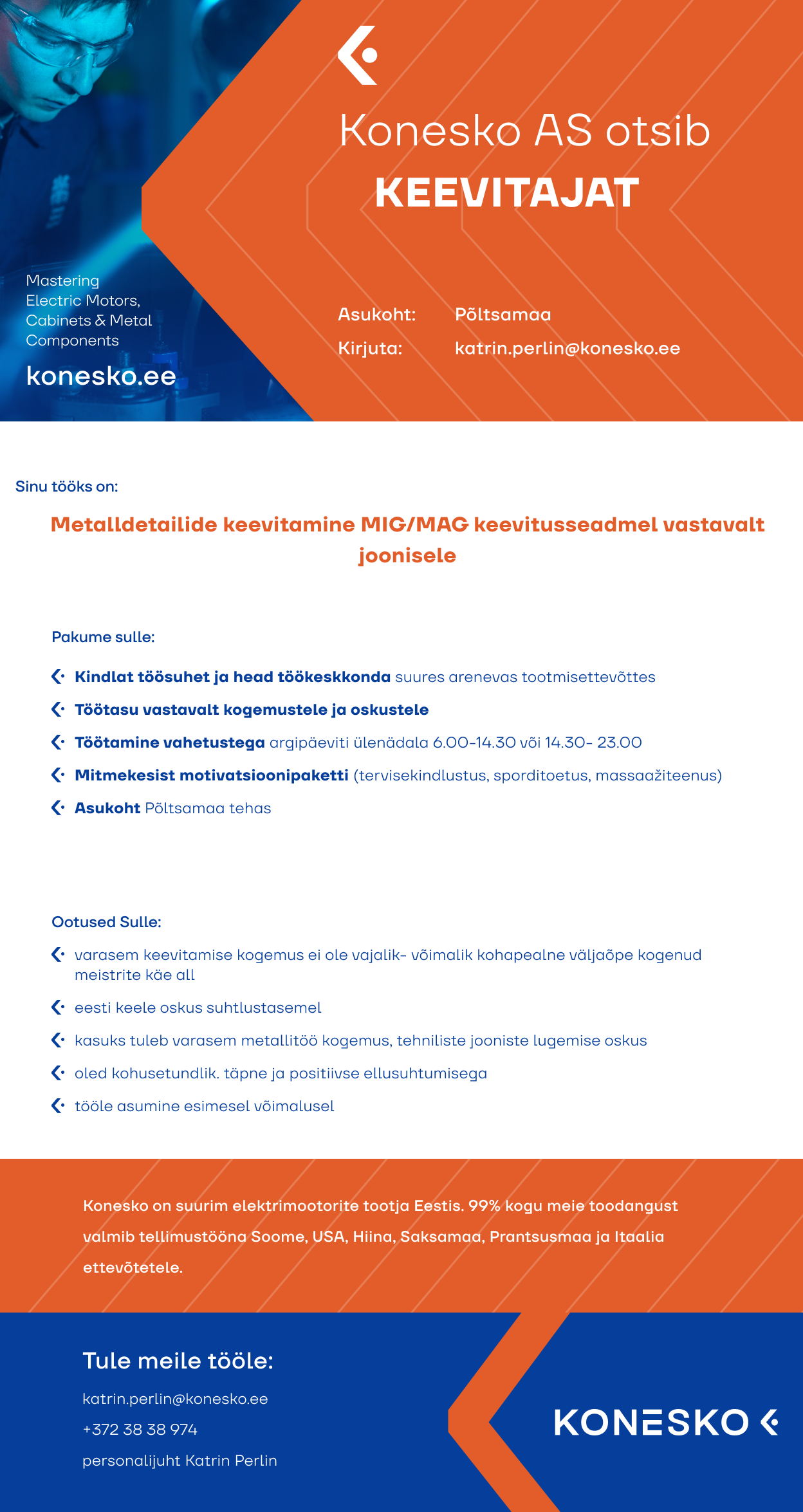 Konesko AS otsib
KEEVITAJAT

Mastering Electric Motors, Cabinets & Metal Components
konesko.ee

Asukoht: Põltsamaa
Kirjuta: katrin.perlin@konesko.ee

Sinu tööks on:

Metalldetailide keevitamine MIG/MAG keevitusseadmel vastavalt joonisele

Pakume sulle:

Kindlat töösuhet ja head töökeskkonda suures arenevas tootmisettevõttes

Töötasu vastavalt kogemustele ja oskustele

Töötamine vahetustega argipäeviti ülenädala 6.00-14.30 või 14.30- 23.00

Mitmekesist motivatsioonipaketti (tervisekindlustus, sporditoetus, massaažiteenus)

Asukoht Põltsamaa tehas

Ootused Sulle:

varasem keevitamise kogemus ei ole vajalik- võimalik kohapealne väljaõpe kogenud meistrite käe all

eesti keele oskus suhtlustasemel

kasuks tuleb varasem metallitöö kogemus, tehniliste jooniste lugemise oskus

oled kohusetundlik. täpne ja positiivse ellusuhtumisega

tööle asumine esimesel võimalusel

Konesko on suurim elektrimootorite tootja Eestis. 99% kogu meie toodangust valmib tellimustööna Soome, USA, Hiina, Saksamaa, Prantsusmaa ja Itaalia ettevõtetele.

Tule meile tööle:

katrin.perlin@konesko.ee

+372 38 38 974

personalijuht Katrin Perlin

KONESKO